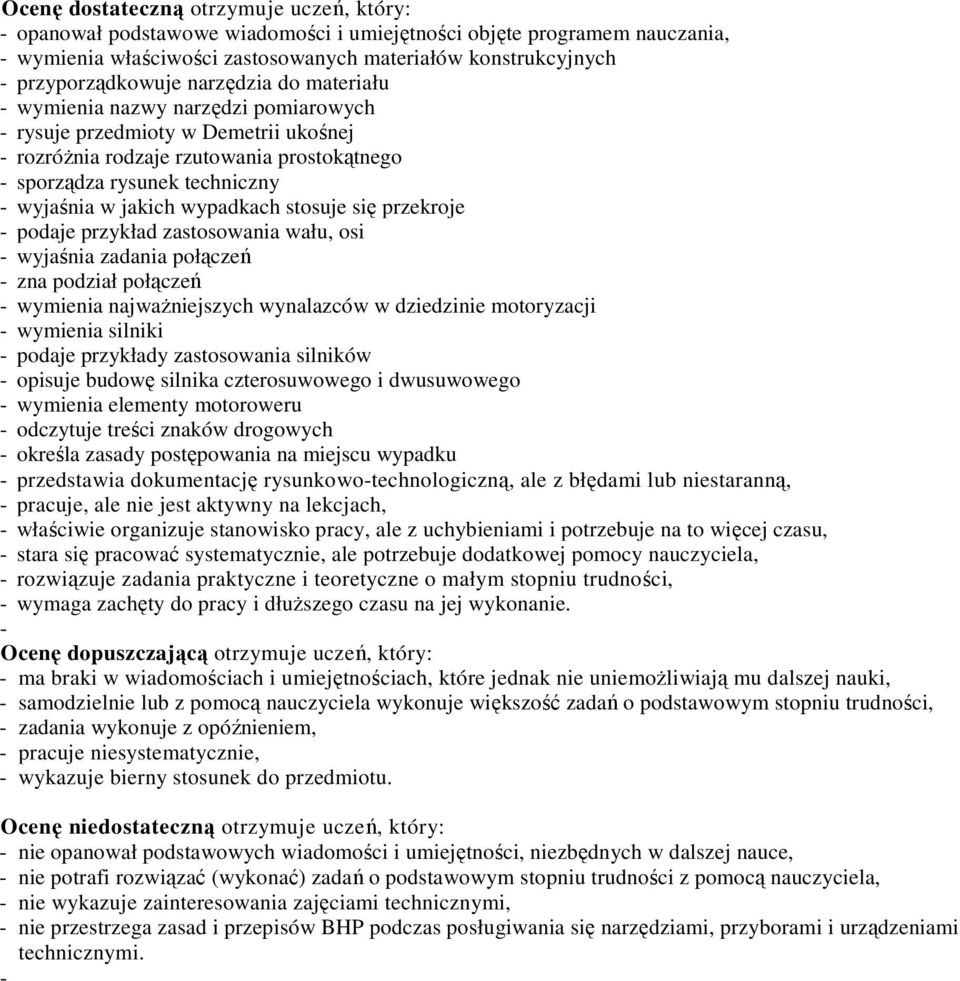 Ocenę dostateczną otrzymuje uczeń, który:
- opanował podstawowe wiadomości i umiejętności objęte programem nauczania,
- wymienia właściwości zastosowanych materiałów konstrukcyjnych
- przyporządkowuje narzędzia do materiału
- wymienia nazwy narzędzi pomiarowych
- rysuje przedmioty w Demetrii ukośnej
- rozróżnia rodzaje rzutowania prostokątnego
- sporządza rysunek techniczny
- wyjaśnia w jakich wypadkach stosuje się przekroje
- podaje przykład zastosowania wału, osi
- wyjaśnia zadania połączeń
- zna podział połączeń
- wymienia najważniejszych wynalazców w dziedzinie motoryzacji
- wymienia silniki
- podaje przykłady zastosowania silników
- opisuje budowę silnika czterosuwowego i dwusuwowego
- wymienia elementy motoroweru
- odczytuje treści znaków drogowych
- określa zasady postępowania na miejscu wypadku
- przedstawia dokumentację rysunkowo-technologiczną, ale z błędami lub niestaranną,
- pracuje, ale nie jest aktywny na lekcjach,
- właściwie organizuje stanowisko pracy, ale z uchybieniami i potrzebuje na to więcej czasu,
- stara się pracować systematycznie, ale potrzebuje dodatkowej pomocy nauczyciela,
- rozwiązuje zadania praktyczne i teoretyczne o małym stopniu trudności,
- wymaga zachęty do pracy i dłuższego czasu na jej wykonanie.
-
Ocenę dopuszczającą otrzymuje uczeń, który:
- ma braki w wiadomościach i umiejętnościach, które jednak nie uniemożliwiają mu dalszej nauki,
- samodzielnie lub z pomocą nauczyciela wykonuje większość zadań o podstawowym stopniu trudności,
- zadania wykonuje z opóźnieniem,
- pracuje niesystematycznie,
- wykazuje bierny stosunek do przedmiotu.

Ocenę niedostateczną otrzymuje uczeń, który:
- nie opanował podstawowych wiadomości i umiejętności, niezbędnych w dalszej nauce,
- nie potrafi rozwiązać (wykonać) zadań o podstawowym stopniu trudności z pomocą nauczyciela,
- nie wykazuje zainteresowania zajęciami technicznymi,
- nie przestrzega zasad i przepisów BHP podczas posługiwania się narzędziami, przyborami i urządzeniami technicznymi.
-